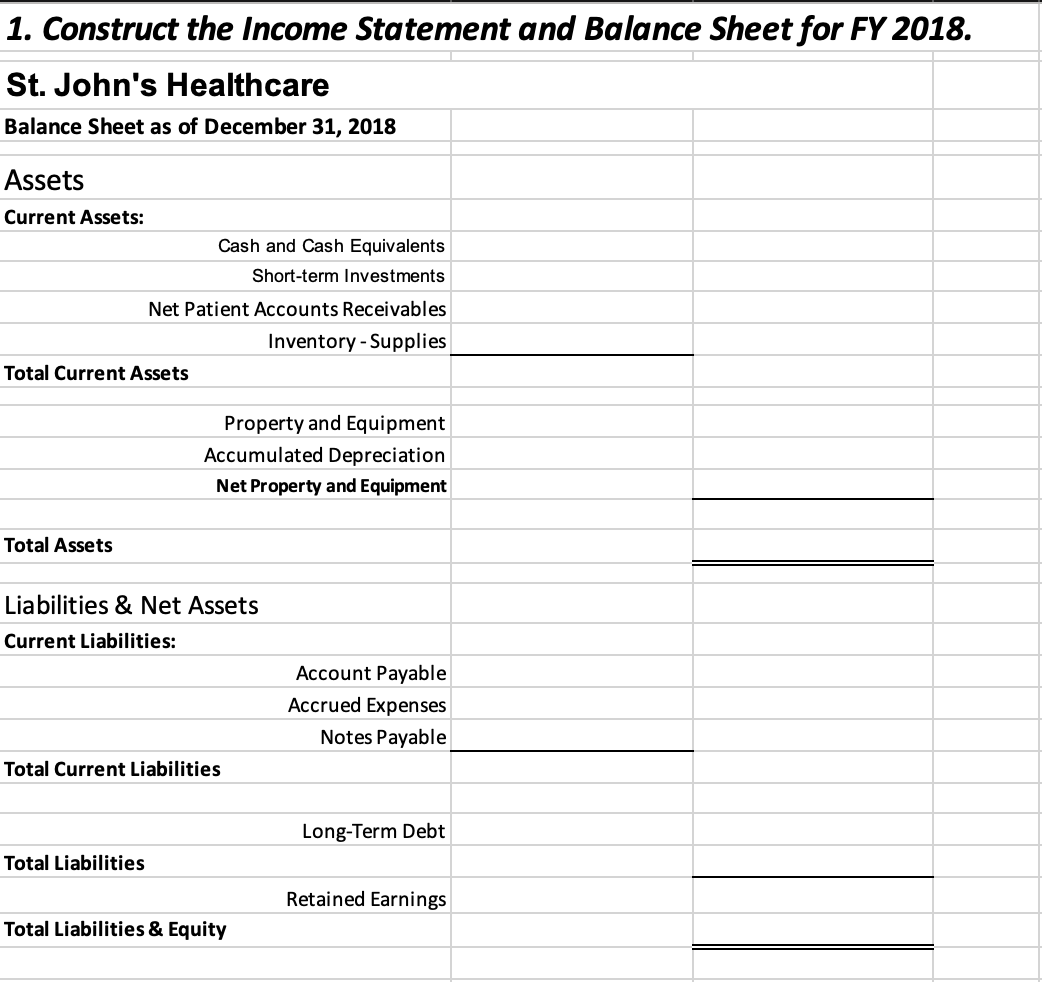 1. Construct the Income Statement and Balance Sheet for FY 2018.

St. John's Healthcare

Balance Sheet as of December 31, 2018

Assets

Current Assets:

Cash and Cash Equivalents
Short-term Investments
Net Patient Accounts Receivables
Inventory - Supplies

Total Current Assets

Property and Equipment
Accumulated Depreciation
Net Property and Equipment

Total Assets

Liabilities & Net Assets

Current Liabilities:

Account Payable
Accrued Expenses
Notes Payable

Total Current Liabilities

Long-Term Debt

Total Liabilities

Retained Earnings

Total Liabilities & Equity